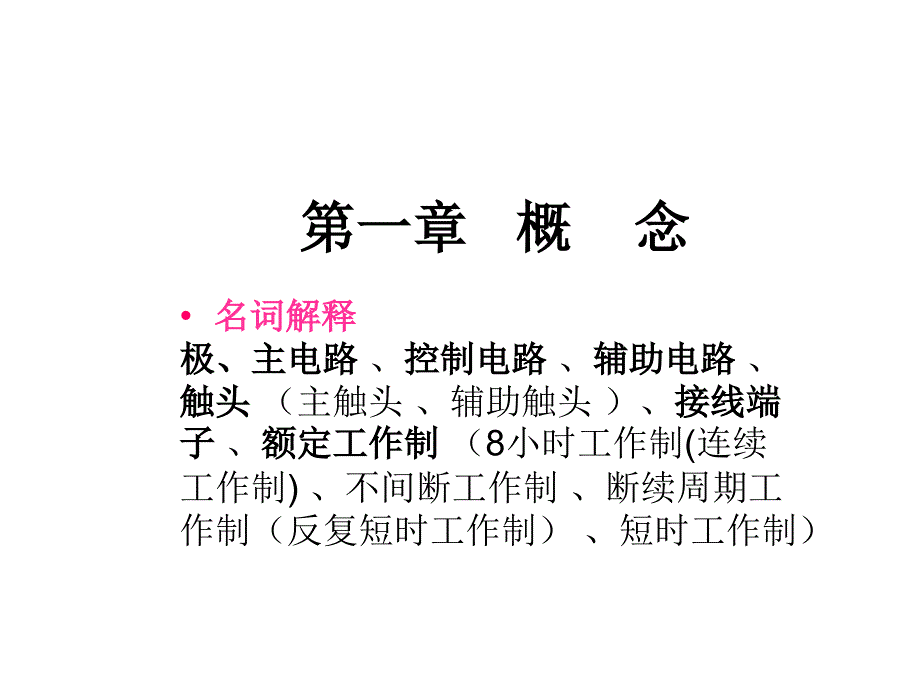 第一章　概　念

• 名词解释

极、主电路 、控制电路 、辅助电路 、触头 （主触头 、辅助触头 ）、接线端子 、额定工作制 （8小时工作制(连续工作制) 、不间断工作制 、断续周期工作制（反复短时工作制） 、短时工作制）